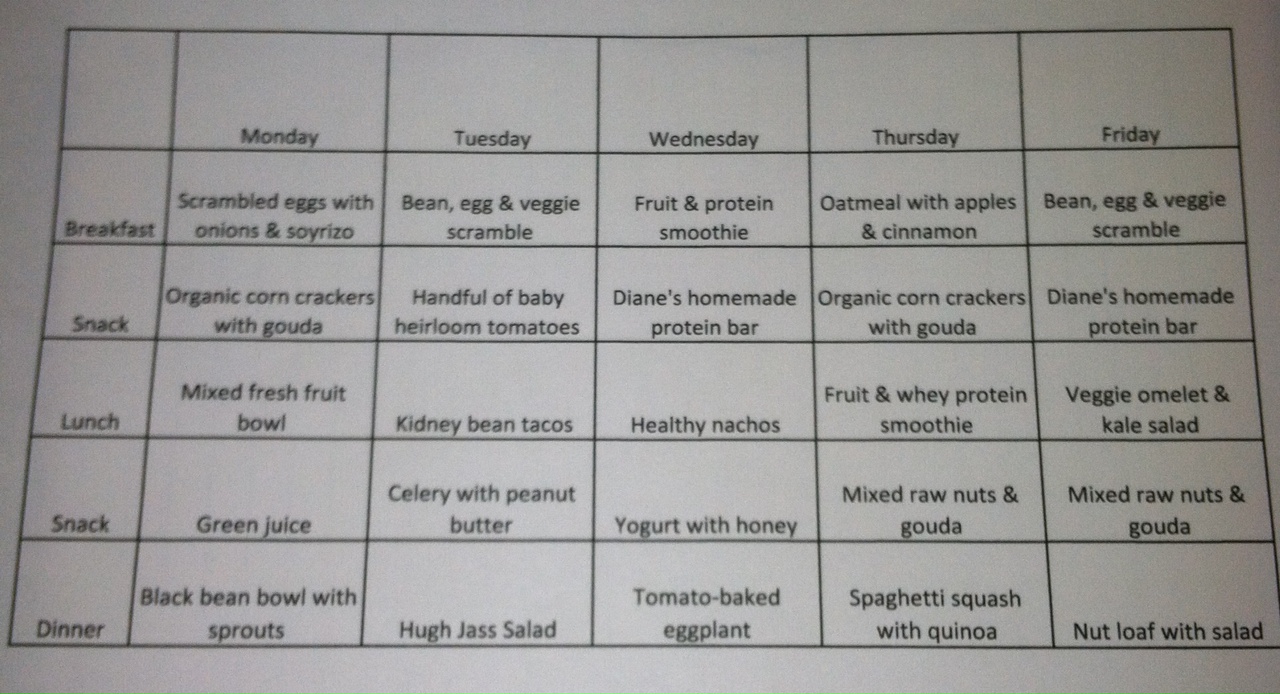 |  | Monday | Tuesday | Wednesday | Thursday | Friday |
|---|---|---|---|---|---|
| Breakfast | Scrambled eggs with onions & soyrizo | Bean, egg & veggie scramble | Fruit & protein smoothie | Oatmeal with apples & cinnamon | Bean, egg & veggie scramble |
| Snack | Organic corn crackers with gouda | Handful of baby heirloom tomatoes | Diane's homemade protein bar | Organic corn crackers with gouda | Diane's homemade protein bar |
| Lunch | Mixed fresh fruit bowl | Kidney bean tacos | Healthy nachos | Fruit & whey protein smoothie | Veggie omelet & kale salad |
| Snack | Green juice | Celery with peanut butter | Yogurt with honey | Mixed raw nuts & gouda | Mixed raw nuts & gouda |
| Dinner | Black bean bowl with sprouts | Hugh Jass Salad | Tomato-baked eggplant | Spaghetti squash with quinoa | Nut loaf with salad |